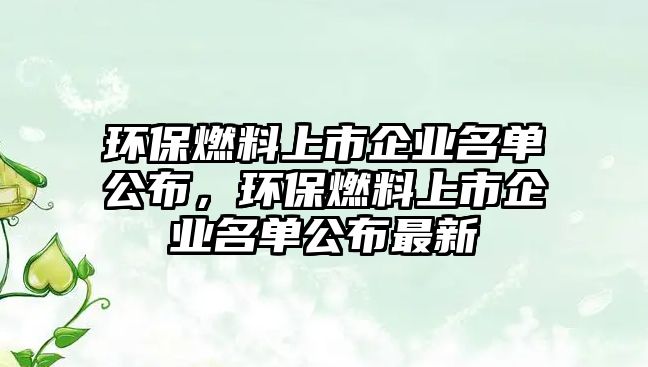 环保燃料上市企业名单公布，环保燃料上市企业名单公布最新